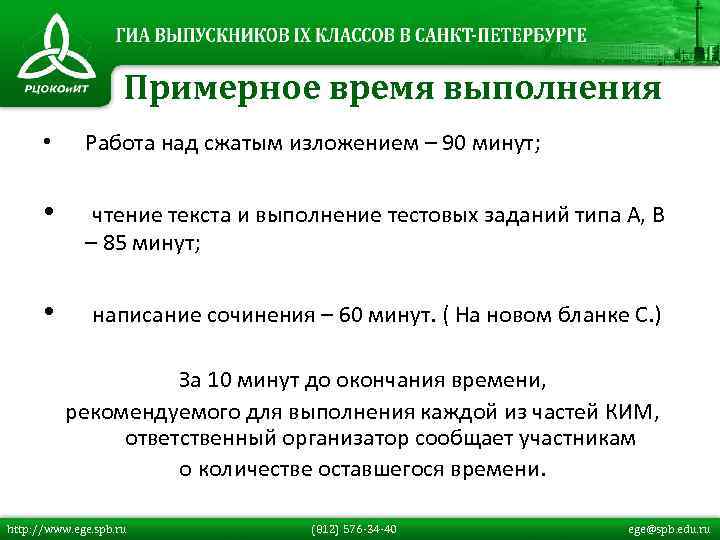 РЦОКОиИТ

ГИА ВЫПУСКНИКОВ IX КЛАССОВ В САНКТ-ПЕТЕРБУРГЕ

Примерное время выполнения

• Работа над сжатым изложением – 90 минут;

• чтение текста и выполнение тестовых заданий типа А, В – 85 минут;

• написание сочинения – 60 минут. ( На новом бланке С.)

За 10 минут до окончания времени, рекомендуемого для выполнения каждой из частей КИМ, ответственный организатор сообщает участникам о количестве оставшегося времени.

http://www.ege.spb.ru (812) 576-34-40 ege@spb.edu.ru